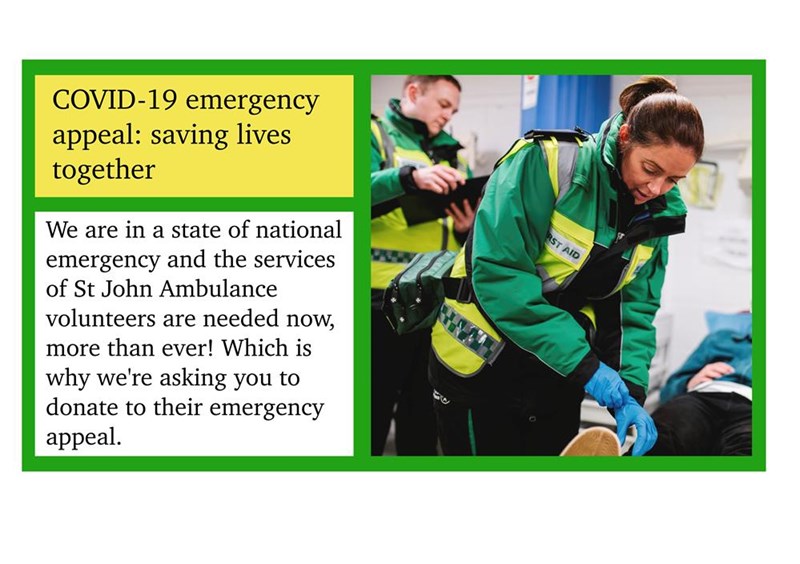 COVID-19 emergency appeal: saving lives together

We are in a state of national emergency and the services of St John Ambulance volunteers are needed now, more than ever! Which is why we're asking you to donate to their emergency appeal.